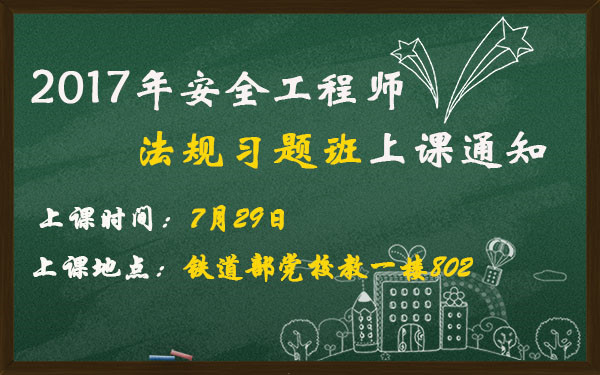 2017年安全工程师

法规习题班上课通知

上课时间：7月29日

上课地点：铁道部党校教一楼802